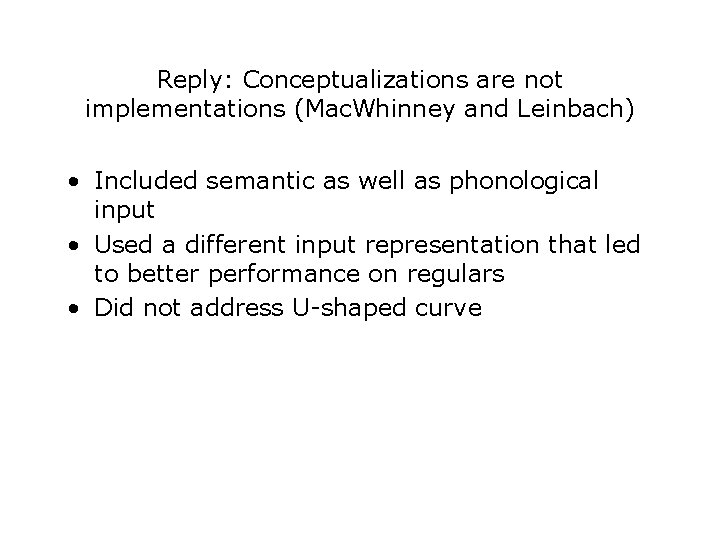 Reply: Conceptualizations are not implementations (MacWhinney and Leinbach)

• Included semantic as well as phonological input
• Used a different input representation that led to better performance on regulars
• Did not address U-shaped curve